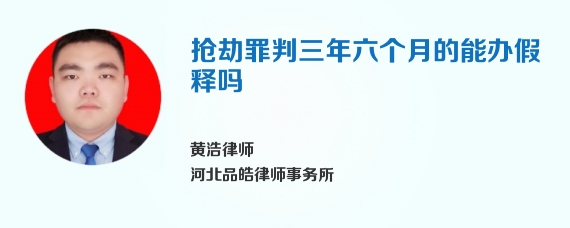 抢劫罪判三年六个月的能办假释吗

黄浩律师
河北品皓律师事务所